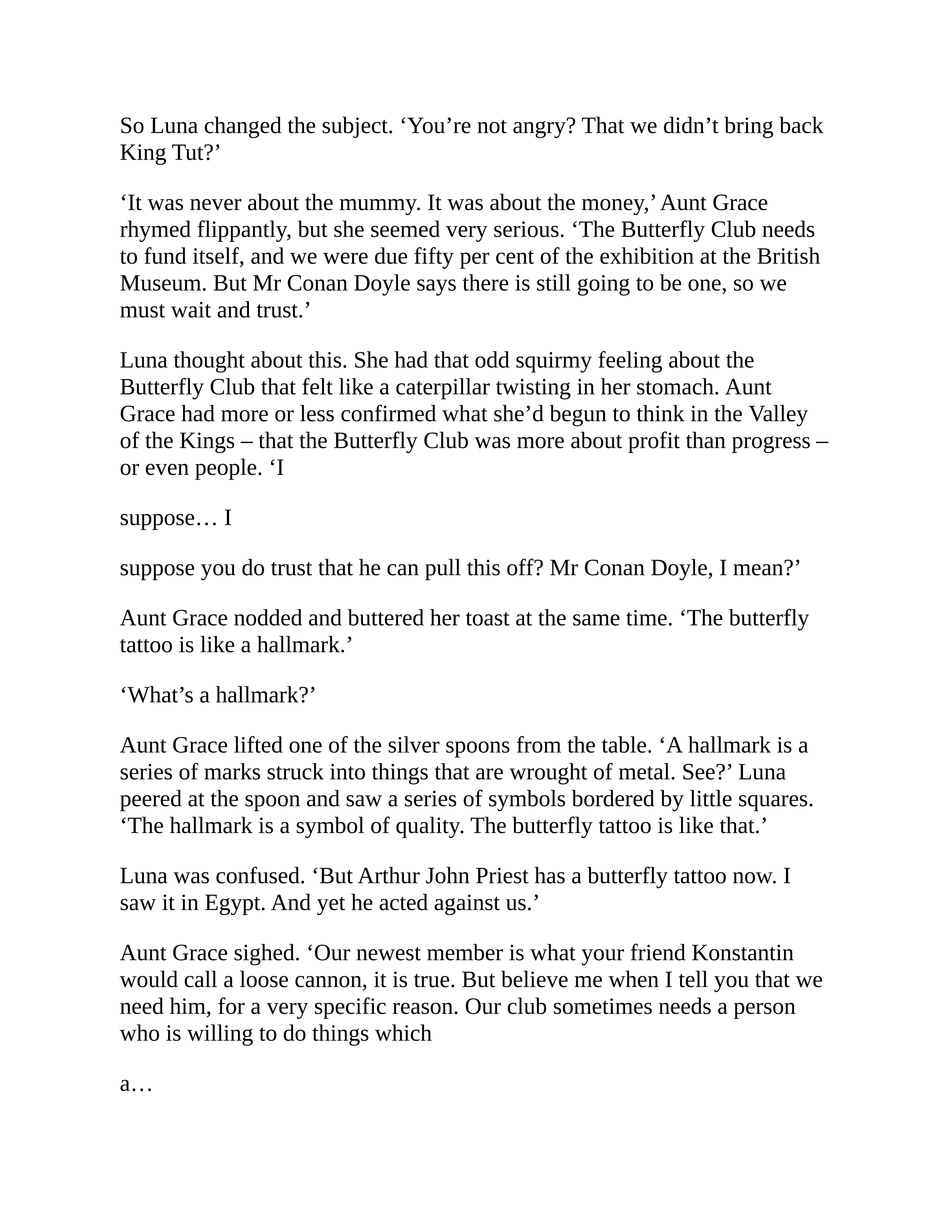 So Luna changed the subject. ‘You’re not angry? That we didn’t bring back King Tut?’

‘It was never about the mummy. It was about the money,’ Aunt Grace rhymed flippantly, but she seemed very serious. ‘The Butterfly Club needs to fund itself, and we were due fifty per cent of the exhibition at the British Museum. But Mr Conan Doyle says there is still going to be one, so we must wait and trust.’

Luna thought about this. She had that odd squirmy feeling about the Butterfly Club that felt like a caterpillar twisting in her stomach. Aunt Grace had more or less confirmed what she’d begun to think in the Valley of the Kings – that the Butterfly Club was more about profit than progress – or even people. ‘I

suppose… I

suppose you do trust that he can pull this off? Mr Conan Doyle, I mean?’

Aunt Grace nodded and buttered her toast at the same time. ‘The butterfly tattoo is like a hallmark.’

‘What’s a hallmark?’

Aunt Grace lifted one of the silver spoons from the table. ‘A hallmark is a series of marks struck into things that are wrought of metal. See?’ Luna peered at the spoon and saw a series of symbols bordered by little squares. ‘The hallmark is a symbol of quality. The butterfly tattoo is like that.’

Luna was confused. ‘But Arthur John Priest has a butterfly tattoo now. I saw it in Egypt. And yet he acted against us.’

Aunt Grace sighed. ‘Our newest member is what your friend Konstantin would call a loose cannon, it is true. But believe me when I tell you that we need him, for a very specific reason. Our club sometimes needs a person who is willing to do things which

a…